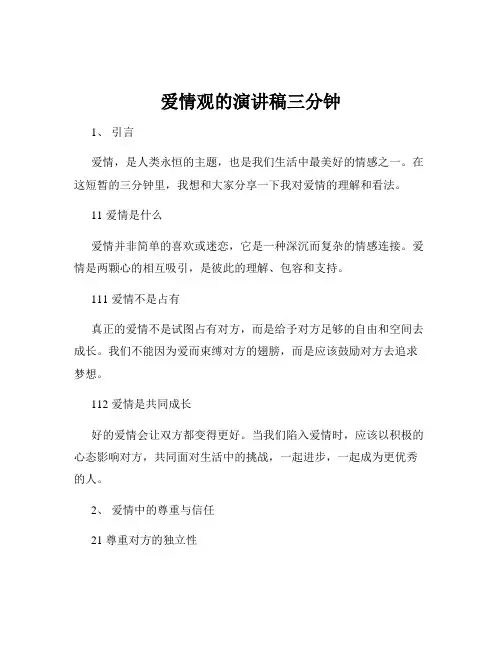 爱情观的演讲稿三分钟

1、 引言

爱情，是人类永恒的主题，也是我们生活中最美好的情感之一。在这短暂的三分钟里，我想和大家分享一下我对爱情的理解和看法。

11 爱情是什么

爱情并非简单的喜欢或迷恋，它是一种深沉而复杂的情感连接。爱情是两颗心的相互吸引，是彼此的理解、包容和支持。

111 爱情不是占有

真正的爱情不是试图占有对方，而是给予对方足够的自由和空间去成长。我们不能因为爱而束缚对方的翅膀，而是应该鼓励对方去追求梦想。

112 爱情是共同成长

好的爱情会让双方都变得更好。当我们陷入爱情时，应该以积极的心态影响对方，共同面对生活中的挑战，一起进步，一起成为更优秀的人。

2、 爱情中的尊重与信任

21 尊重对方的独立性